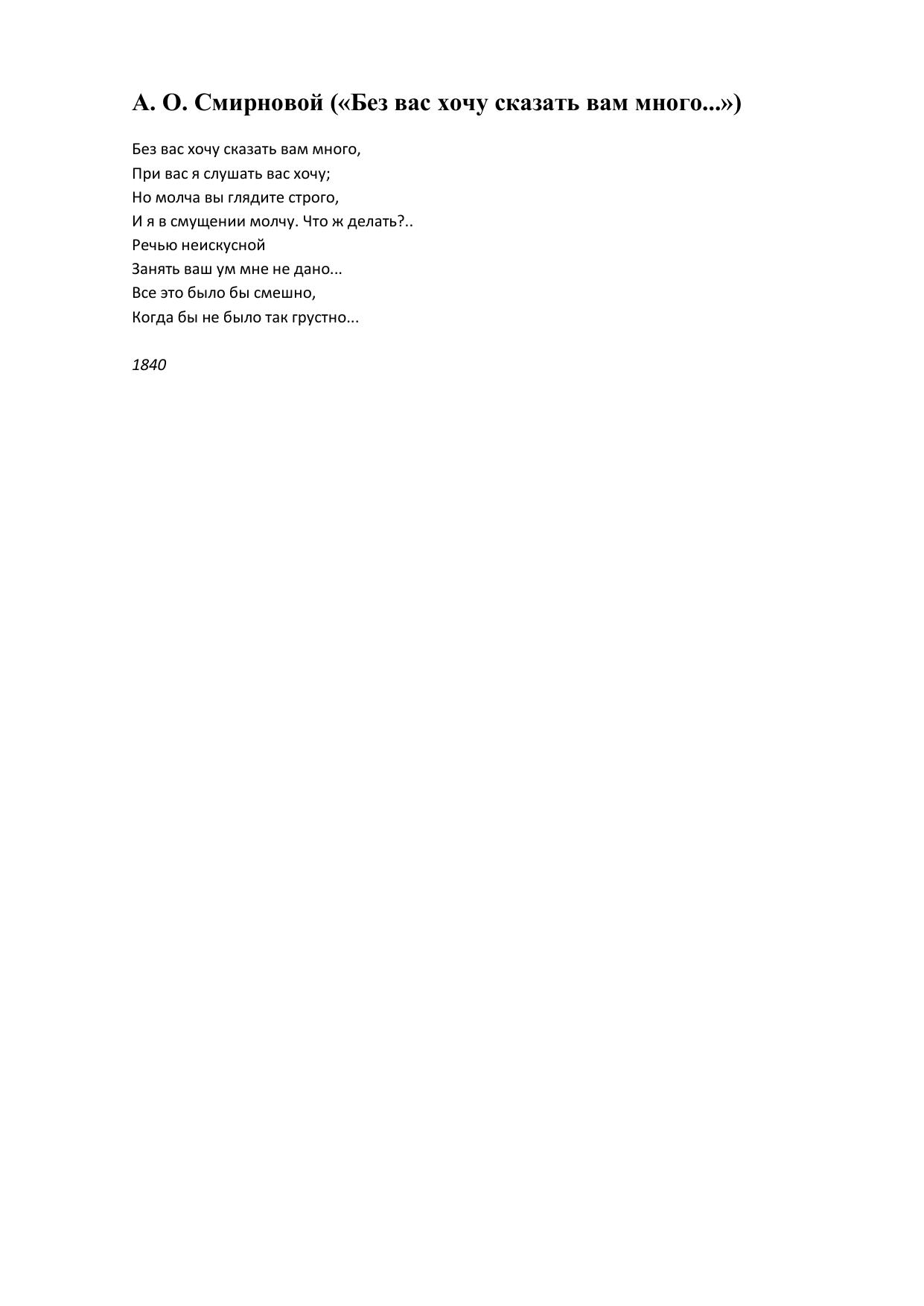 А. О. Смирновой («Без вас хочу сказать вам много...»)

Без вас хочу сказать вам много,
При вас я слушать вас хочу;
Но молча вы глядите строго,
И я в смущении молчу. Что ж делать?..
Речью неискусной
Занять ваш ум мне не дано...
Все это было бы смешно,
Когда бы не было так грустно...

1840